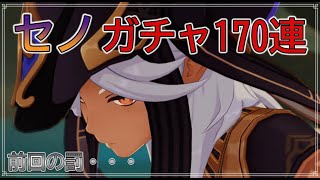 セノ ガチャ170連

前回の罰・・・